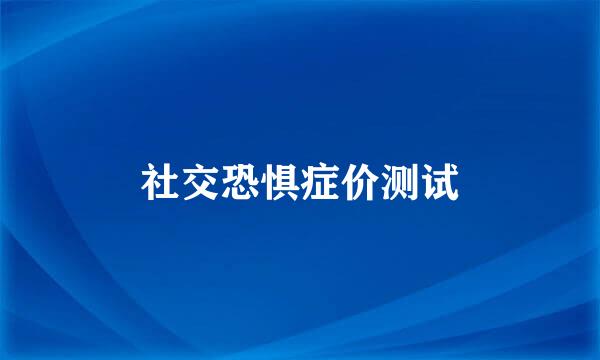 社交恐惧症价测试